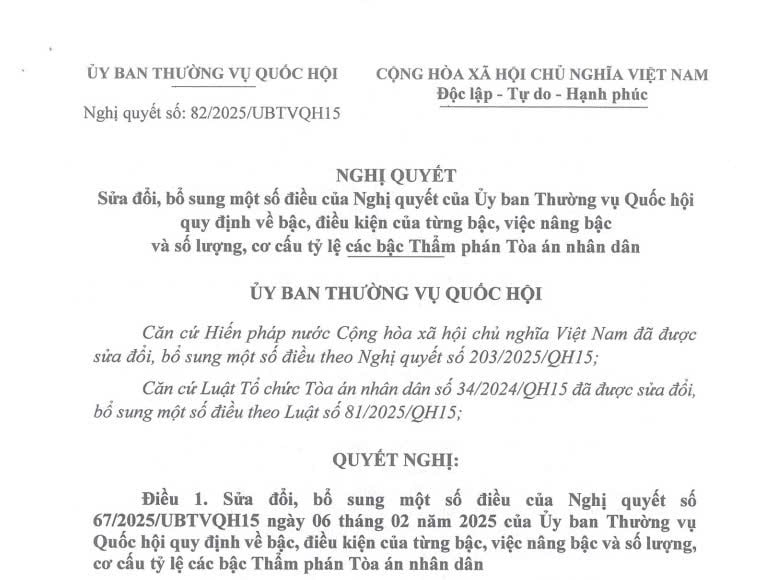 ỦY BAN THƯỜNG VỤ QUỐC HỘI

Nghị quyết số: 82/2025/UBTVQH15

CỘNG HÒA XÃ HỘI CHỦ NGHĨA VIỆT NAM
Độc lập - Tự do - Hạnh phúc

NGHỊ QUYẾT
Sửa đổi, bổ sung một số điều của Nghị quyết của Ủy ban Thường vụ Quốc hội quy định về bậc, điều kiện của từng bậc, việc nâng bậc và số lượng, cơ cấu tỷ lệ các bậc Thẩm phán Tòa án nhân dân

ỦY BAN THƯỜNG VỤ QUỐC HỘI

Căn cứ Hiến pháp nước Cộng hòa xã hội chủ nghĩa Việt Nam đã được sửa đổi, bổ sung một số điều theo Nghị quyết số 203/2025/QH15;

Căn cứ Luật Tổ chức Tòa án nhân dân số 34/2024/QH15 đã được sửa đổi, bổ sung một số điều theo Luật số 81/2025/QH15;

QUYẾT NGHỊ:

Điều 1. Sửa đổi, bổ sung một số điều của Nghị quyết số 67/2025/UBTVQH15 ngày 06 tháng 02 năm 2025 của Ủy ban Thường vụ Quốc hội quy định về bậc, điều kiện của từng bậc, việc nâng bậc và số lượng, cơ cấu tỷ lệ các bậc Thẩm phán Tòa án nhân dân